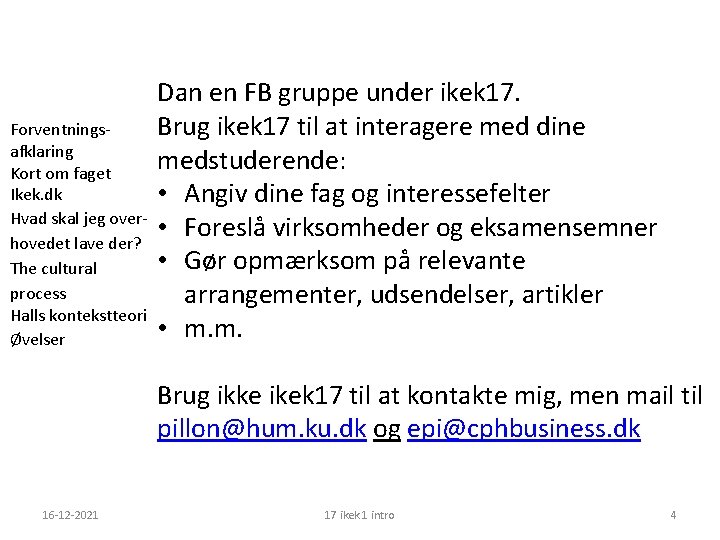 Forventningsafklaring
Kort om faget
Ikek.dk
Hvad skal jeg overhovedet lave der?
The cultural process
Halls kontekstteori
Øvelser

Dan en FB gruppe under ikek17.
Brug ikek17 til at interagere med dine medstuderende:
• Angiv dine fag og interessefelter
• Foreslå virksomheder og eksamensemner
• Gør opmærksom på relevante arrangementer, udsendelser, artikler
• m.m.

Brug ikke ikek17 til at kontakte mig, men mail til pillon@hum.ku.dk og epi@cphbusiness.dk

16-12-2021
17 ikek1 intro
4